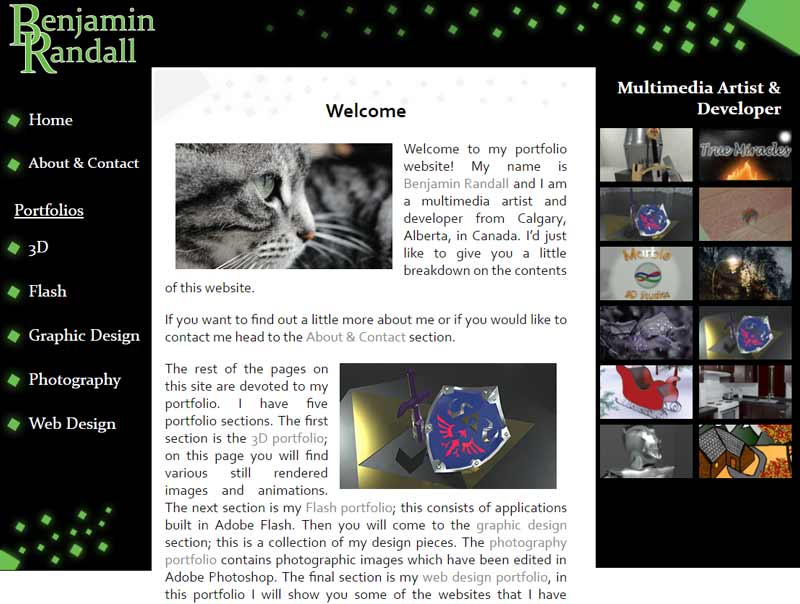 Benjamin Randall

Home

About & Contact

Portfolios

3D

Flash

Graphic Design

Photography

Web Design

Welcome

Welcome to my portfolio website! My name is Benjamin Randall and I am a multimedia artist and developer from Calgary, Alberta, in Canada. I'd just like to give you a little breakdown on the contents of this website.

If you want to find out a little more about me or if you would like to contact me head to the About & Contact section.

The rest of the pages on this site are devoted to my portfolio. I have five portfolio sections. The first section is the 3D portfolio; on this page you will find various still rendered images and animations. The next section is my Flash portfolio; this consists of applications built in Adobe Flash. Then you will come to the graphic design section; this is a collection of my design pieces. The photography portfolio contains photographic images which have been edited in Adobe Photoshop. The final section is my web design portfolio, in this portfolio I will show you some of the websites that I have

Multimedia Artist & Developer

True Miracles

Marble

3D Studios